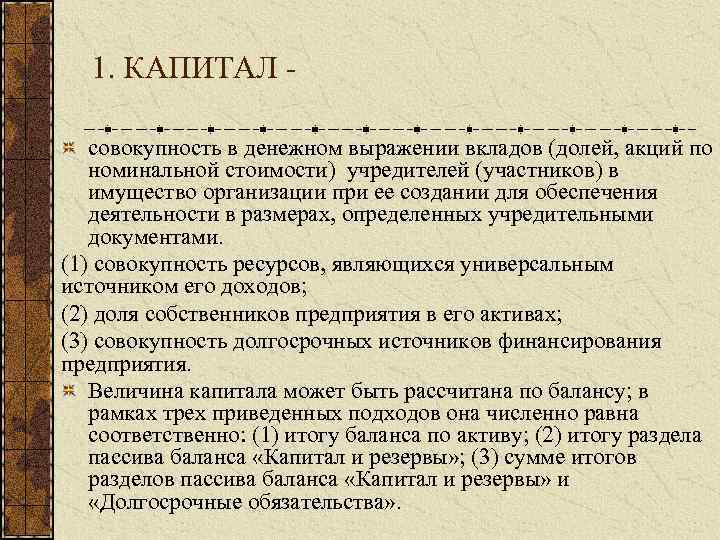 1. КАПИТАЛ -

совокупность в денежном выражении вкладов (долей, акций по номинальной стоимости) учредителей (участников) в имущество организации при ее создании для обеспечения деятельности в размерах, определенных учредительными документами.

(1) совокупность ресурсов, являющихся универсальным источником его доходов;

(2) доля собственников предприятия в его активах;

(3) совокупность долгосрочных источников финансирования предприятия.

Величина капитала может быть рассчитана по балансу; в рамках трех приведенных подходов она численно равна соответственно: (1) итогу баланса по активу; (2) итогу раздела пассива баланса «Капитал и резервы»; (3) сумме итогов разделов пассива баланса «Капитал и резервы» и «Долгосрочные обязательства».